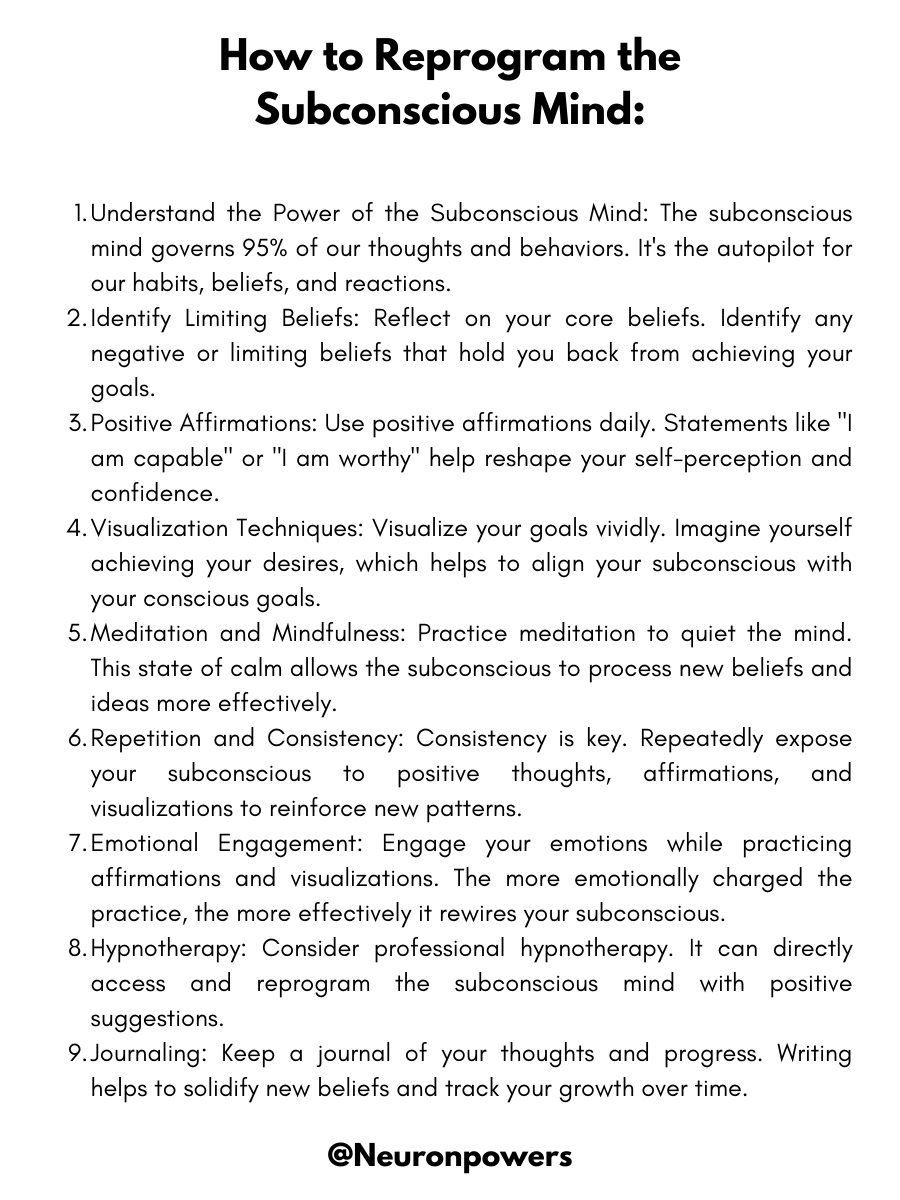 How to Reprogram the Subconscious Mind:

1. Understand the Power of the Subconscious Mind: The subconscious mind governs 95% of our thoughts and behaviors. It's the autopilot for our habits, beliefs, and reactions.
2. Identify Limiting Beliefs: Reflect on your core beliefs. Identify any negative or limiting beliefs that hold you back from achieving your goals.
3. Positive Affirmations: Use positive affirmations daily. Statements like "I am capable" or "I am worthy" help reshape your self-perception and confidence.
4. Visualization Techniques: Visualize your goals vividly. Imagine yourself achieving your desires, which helps to align your subconscious with your conscious goals.
5. Meditation and Mindfulness: Practice meditation to quiet the mind. This state of calm allows the subconscious to process new beliefs and ideas more effectively.
6. Repetition and Consistency: Consistency is key. Repeatedly expose your subconscious to positive thoughts, affirmations, and visualizations to reinforce new patterns.
7. Emotional Engagement: Engage your emotions while practicing affirmations and visualizations. The more emotionally charged the practice, the more effectively it rewires your subconscious.
8. Hypnotherapy: Consider professional hypnotherapy. It can directly access and reprogram the subconscious mind with positive suggestions.
9. Journaling: Keep a journal of your thoughts and progress. Writing helps to solidify new beliefs and track your growth over time.

@Neuronpowers